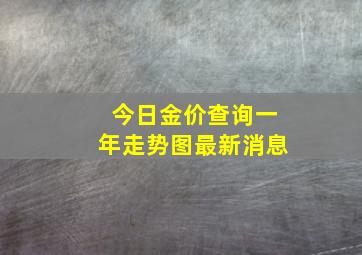 今日金价查询一年走势图最新消息